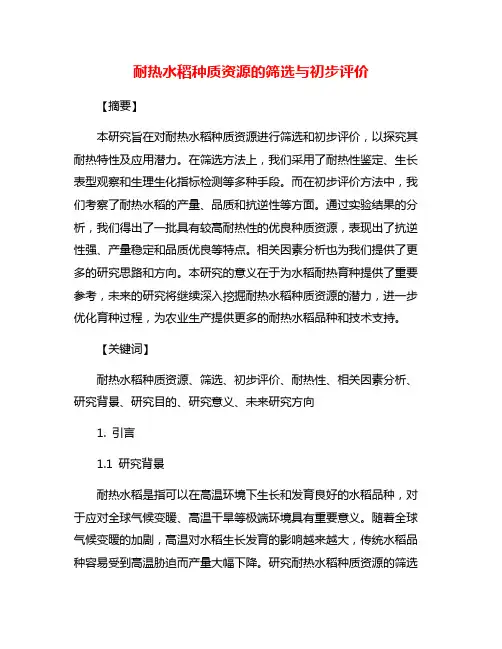 耐热水稻种质资源的筛选与初步评价

【摘要】

本研究旨在对耐热水稻种质资源进行筛选和初步评价，以探究其耐热特性及应用潜力。在筛选方法上，我们采用了耐热性鉴定、生长表型观察和生理生化指标检测等多种手段。而在初步评价方法中，我们考察了耐热水稻的产量、品质和抗逆性等方面。通过实验结果的分析，我们得出了一批具有较高耐热性的优良种质资源，表现出了抗逆性强、产量稳定和品质优良等特点。相关因素分析也为我们提供了更多的研究思路和方向。本研究的意义在于为水稻耐热育种提供了重要参考，未来的研究将继续深入挖掘耐热水稻种质资源的潜力，进一步优化育种过程，为农业生产提供更多的耐热水稻品种和技术支持。

【关键词】

耐热水稻种质资源、筛选、初步评价、耐热性、相关因素分析、研究背景、研究目的、研究意义、未来研究方向

1. 引言

1.1 研究背景

耐热水稻是指可以在高温环境下生长和发育良好的水稻品种，对于应对全球气候变暖、高温干旱等极端环境具有重要意义。随着全球气候变暖的加剧，高温对水稻生长发育的影响越来越大，传统水稻品种容易受到高温胁迫而产量大幅下降。研究耐热水稻种质资源的筛选